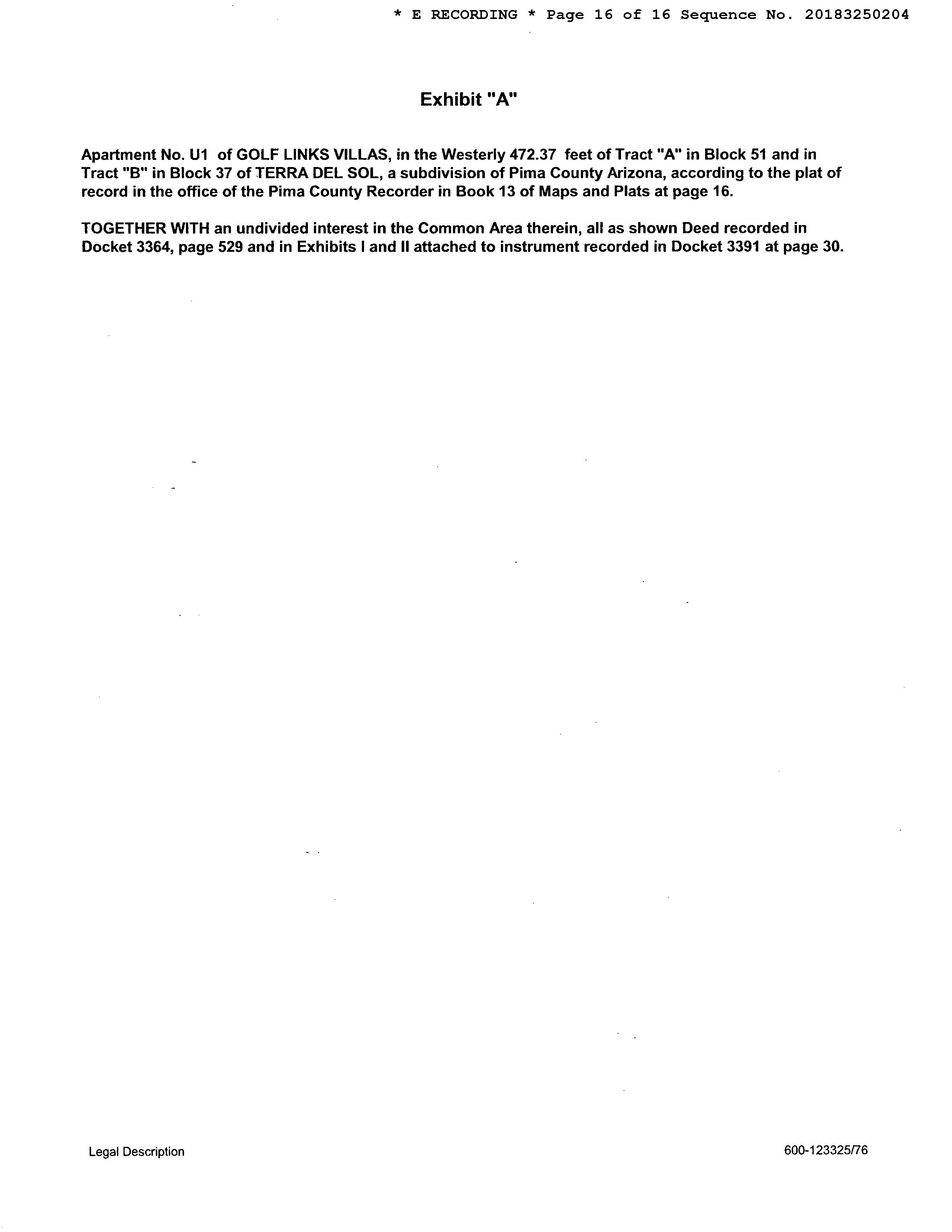 * E RECORDING * Page 16 of 16 Sequence No. 20183250204

Exhibit "A"

Apartment No. U1 of GOLF LINKS VILLAS, in the Westerly 472.37 feet of Tract "A" in Block 51 and in Tract "B" in Block 37 of TERRA DEL SOL, a subdivision of Pima County Arizona, according to the plat of record in the office of the Pima County Recorder in Book 13 of Maps and Plats at page 16.

TOGETHER WITH an undivided interest in the Common Area therein, all as shown Deed recorded in Docket 3364, page 529 and in Exhibits I and II attached to instrument recorded in Docket 3391 at page 30.

Legal Description

600-123325/76